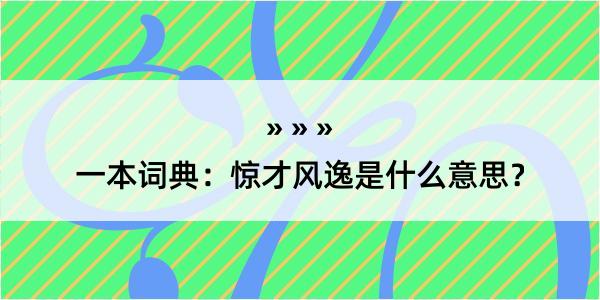 » » »

一本词典：惊才风逸是什么意思？